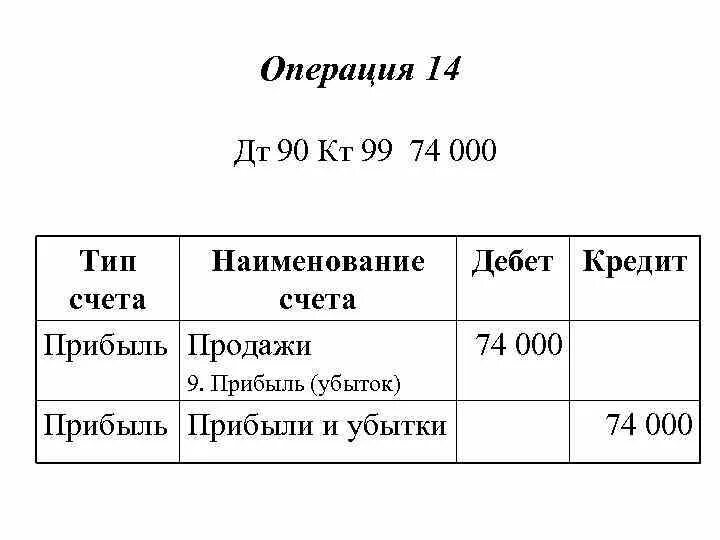 Операция 14

Дт 90 Кт 99  74 000

| Тип счета | Наименование счета | Дебет | Кредит |
|---|---|---|---|
| Прибыль | Продажи 9. Прибыль (убыток) | 74 000 | |
| Прибыль | Прибыли и убытки | | 74 000 |